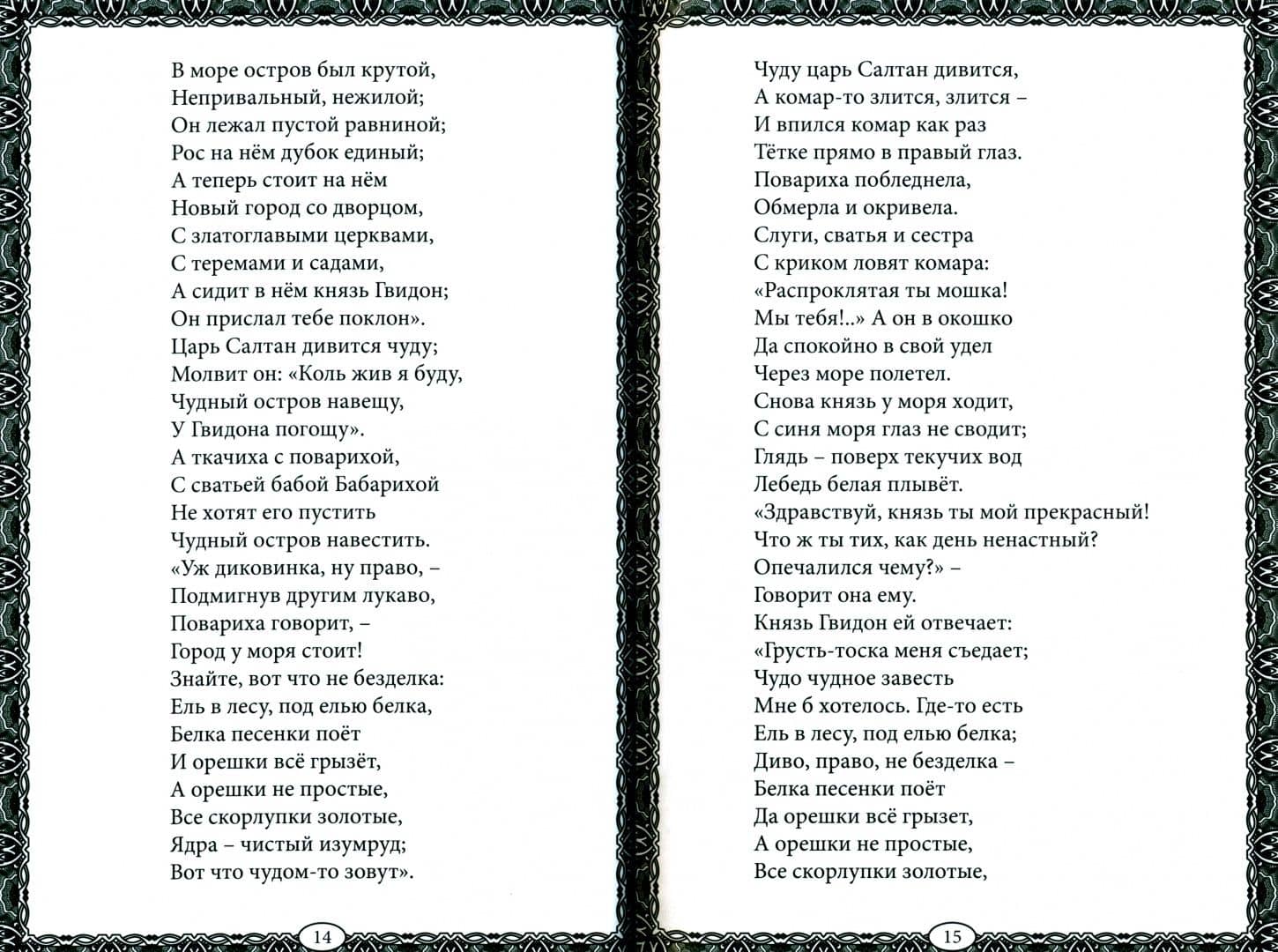 В море остров был крутой,
Непривальный, нежилой;
Он лежал пустой равниной;
Рос на нём дубок единый;
А теперь стоит на нём
Новый город со дворцом,
С златоглавыми церквами,
С теремами и садами,
А сидит в нём князь Гвидон;
Он прислал тебе поклон».
Царь Салтан дивится чуду;
Молвит он: «Коль жив я буду,
Чудный остров навещу,
У Гвидона погощу».
А ткачиха с поварихой,
С сватьей бабой Бабарихой
Не хотят его пустить
Чудный остров навестить.
«Уж диковинка, ну право, –
Подмигнув другим лукаво,
Повариха говорит, –
Город у моря стоит!
Знайте, вот что не безделка:
Ель в лесу, под елью белка,
Белка песенки поёт
И орешки всё грызёт,
А орешки не простые,
Все скорлупки золотые,
Ядра – чистый изумруд;
Вот что чудом-то зовут».

14

Чуду царь Салтан дивится,
А комар-то злится, злится –
И впился комар как раз
Тётке прямо в правый глаз.
Повариха побледнела,
Обмерла и окривела.
Слуги, сватья и сестра
С криком ловят комара:
«Распроклятая ты мошка!
Мы тебя!..» А он в окошко
Да спокойно в свой удел
Через море полетел.
Снова князь у моря ходит,
С синя моря глаз не сводит;
Глядь – поверх текучих вод
Лебедь белая плывёт.
«Здравствуй, князь ты мой прекрасный!
Что ж ты тих, как день ненастный?
Опечалился чему?» –
Говорит она ему.
Князь Гвидон ей отвечает:
«Грусть-тоска меня съедает;
Чудо чудное завесть
Мне б хотелось. Где-то есть
Ель в лесу, под елью белка;
Диво, право, не безделка –
Белка песенки поёт
Да орешки всё грызет,
А орешки не простые,
Все скорлупки золотые,

15